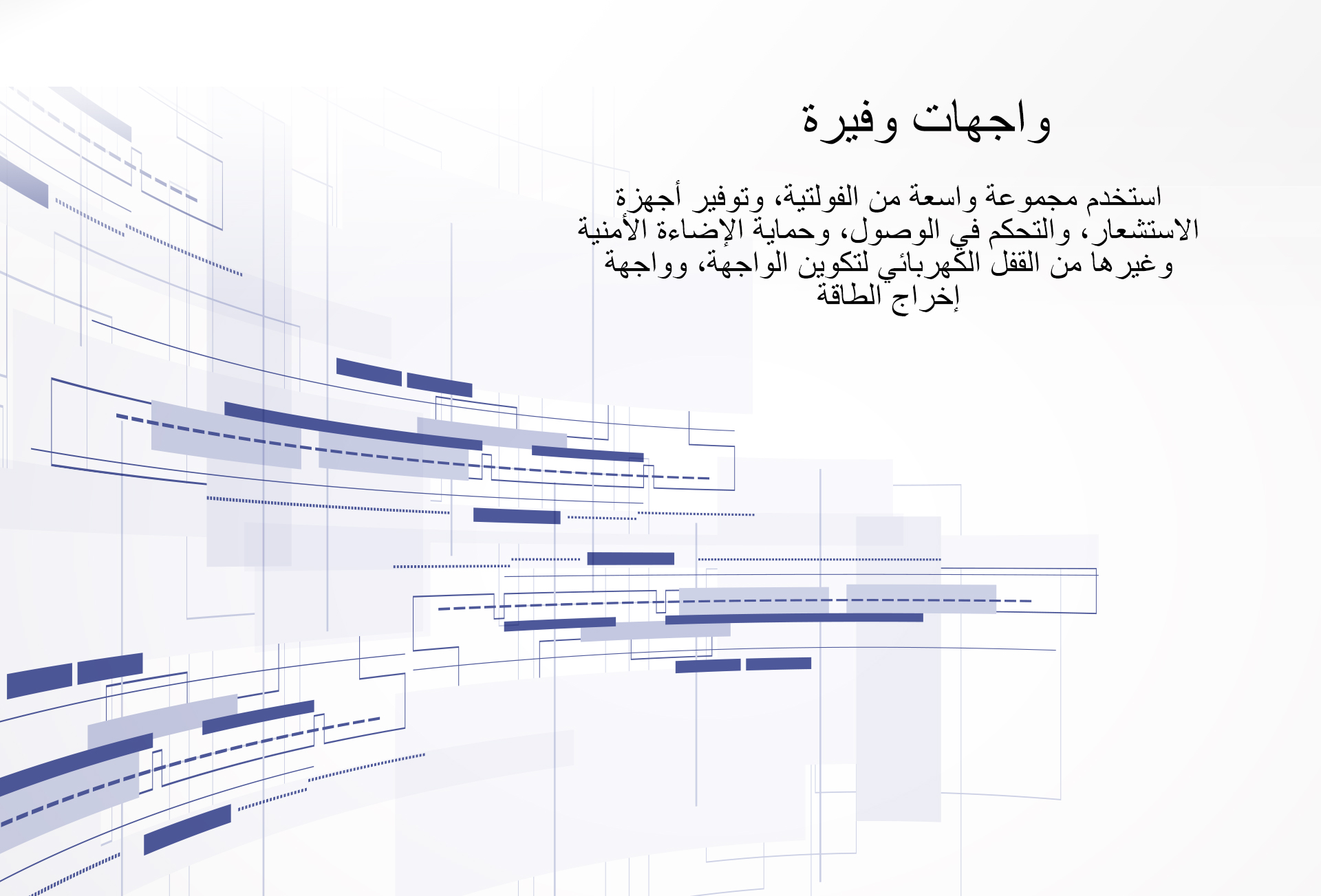 واجهات وفيرة

استخدم مجموعة واسعة من الفولتية، وتوفير أجهزة الاستشعار، والتحكم في الوصول، وحماية الإضاءة الأمنية وغيرها من القفل الكهربائي لتكوين الواجهة، وواجهة إخراج الطاقة